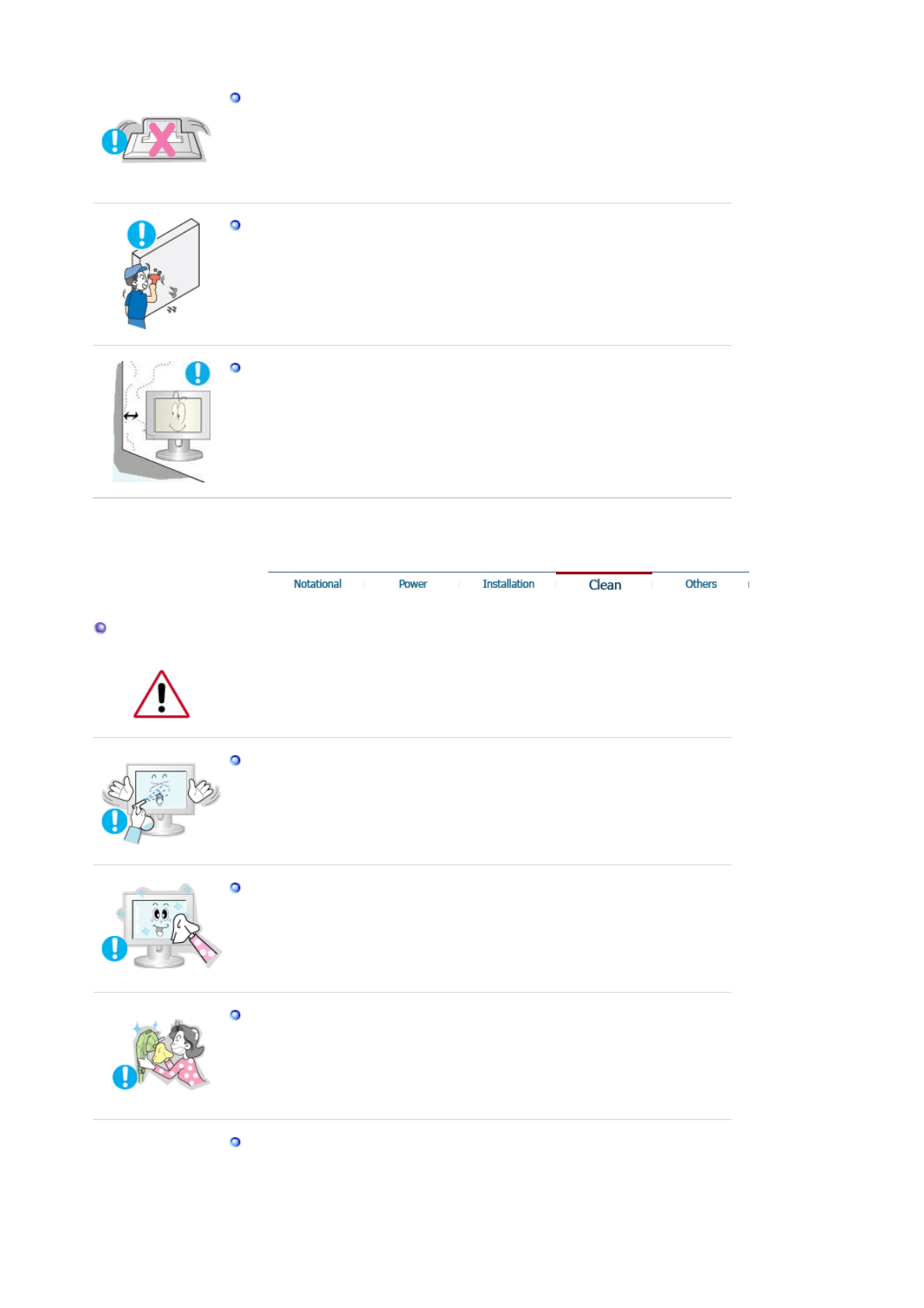 Notational Power Installation Clean Others